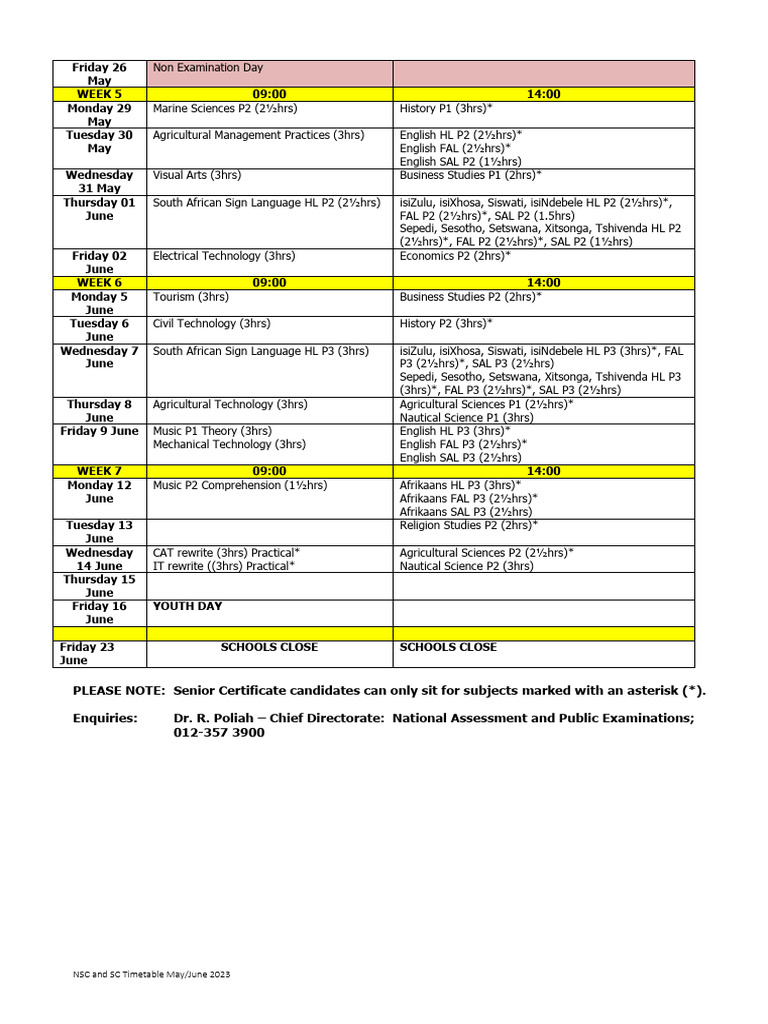 | Friday 26 May | Non Examination Day | |
|---|---|---|
| WEEK 5 | 09:00 | 14:00 |
| Monday 29 May | Marine Sciences P2 (2½hrs) | History P1 (3hrs)* |
| Tuesday 30 May | Agricultural Management Practices (3hrs) | English HL P2 (2½hrs)* English FAL (2½hrs)* English SAL P2 (1½hrs) |
| Wednesday 31 May | Visual Arts (3hrs) | Business Studies P1 (2hrs)* |
| Thursday 01 June | South African Sign Language HL P2 (2½hrs) | isiZulu, isiXhosa, Siswati, isiNdebele HL P2 (2½hrs)*, FAL P2 (2½hrs)*, SAL P2 (1.5hrs) Sepedi, Sesotho, Setswana, Xitsonga, Tshivenda HL P2 (2½hrs)*, FAL P2 (2½hrs)*, SAL P2 (1½hrs) |
| Friday 02 June | Electrical Technology (3hrs) | Economics P2 (2hrs)* |
| WEEK 6 | 09:00 | 14:00 |
| Monday 5 June | Tourism (3hrs) | Business Studies P2 (2hrs)* |
| Tuesday 6 June | Civil Technology (3hrs) | History P2 (3hrs)* |
| Wednesday 7 June | South African Sign Language HL P3 (3hrs) | isiZulu, isiXhosa, Siswati, isiNdebele HL P3 (3hrs)*, FAL P3 (2½hrs)*, SAL P3 (2½hrs) Sepedi, Sesotho, Setswana, Xitsonga, Tshivenda HL P3 (3hrs)*, FAL P3 (2½hrs)*, SAL P3 (2½hrs) |
| Thursday 8 June | Agricultural Technology (3hrs) | Agricultural Sciences P1 (2½hrs)* Nautical Science P1 (3hrs) |
| Friday 9 June | Music P1 Theory (3hrs) Mechanical Technology (3hrs) | English HL P3 (3hrs)* English FAL P3 (2½hrs)* English SAL P3 (2½hrs) |
| WEEK 7 | 09:00 | 14:00 |
| Monday 12 June | Music P2 Comprehension (1½hrs) | Afrikaans HL P3 (3hrs)* Afrikaans FAL P3 (2½hrs)* Afrikaans SAL P3 (2½hrs) |
| Tuesday 13 June | | Religion Studies P2 (2hrs)* |
| Wednesday 14 June | CAT rewrite (3hrs) Practical* IT rewrite ((3hrs) Practical* | Agricultural Sciences P2 (2½hrs)* Nautical Science P2 (3hrs) |
| Thursday 15 June | | |
| Friday 16 June | YOUTH DAY | |
| | | |
| Friday 23 June | SCHOOLS CLOSE | SCHOOLS CLOSE |

PLEASE NOTE: Senior Certificate candidates can only sit for subjects marked with an asterisk (*).

Enquiries: Dr. R. Poliah – Chief Directorate: National Assessment and Public Examinations; 012-357 3900

NSC and SC Timetable May/June 2023